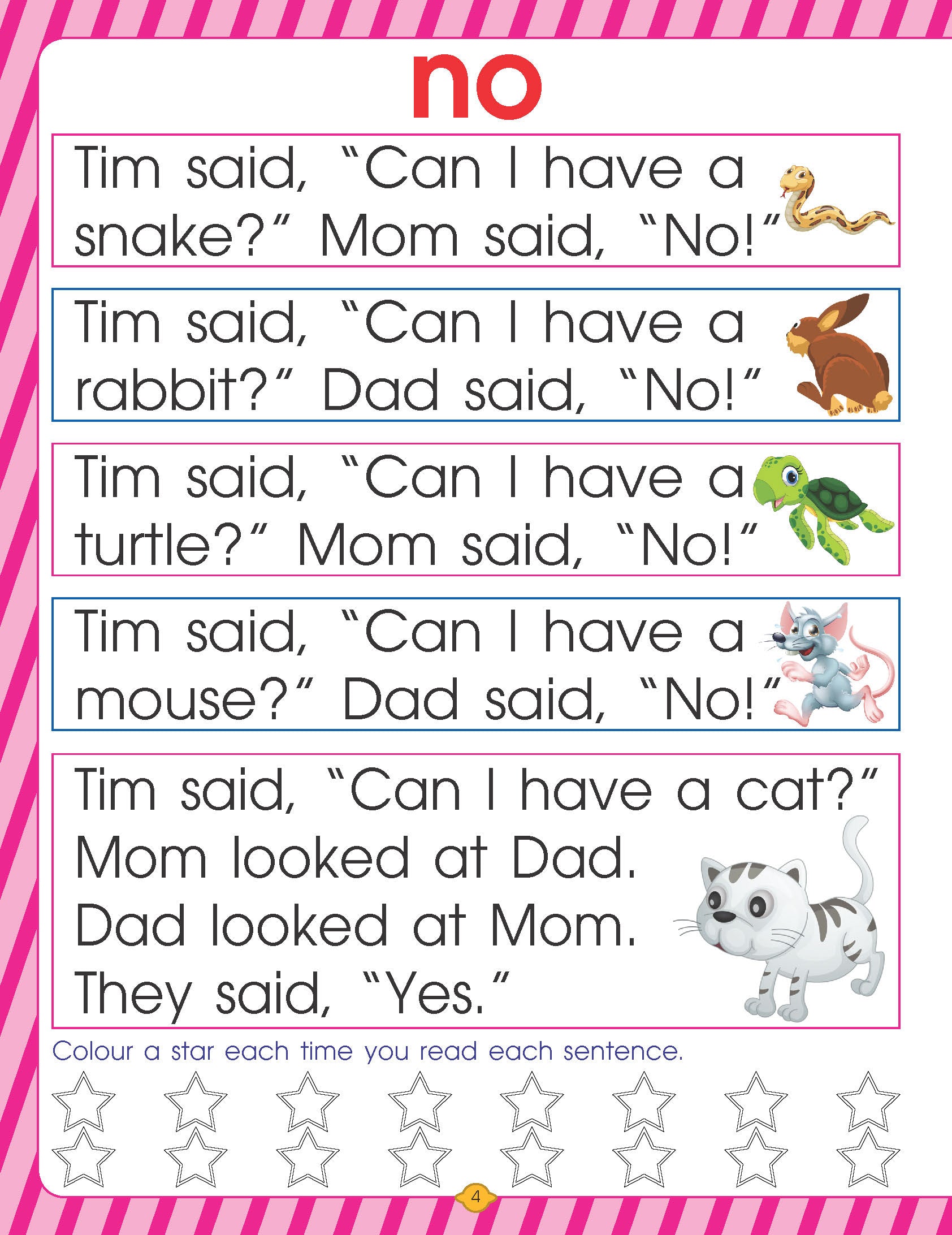 no

Tim said, "Can I have a snake?" Mom said, "No!"

Tim said, "Can I have a rabbit?" Dad said, "No!"

Tim said, "Can I have a turtle?" Mom said, "No!"

Tim said, "Can I have a mouse?" Dad said, "No!"

Tim said, "Can I have a cat?"
Mom looked at Dad.
Dad looked at Mom.
They said, "Yes."

Colour a star each time you read each sentence.

4